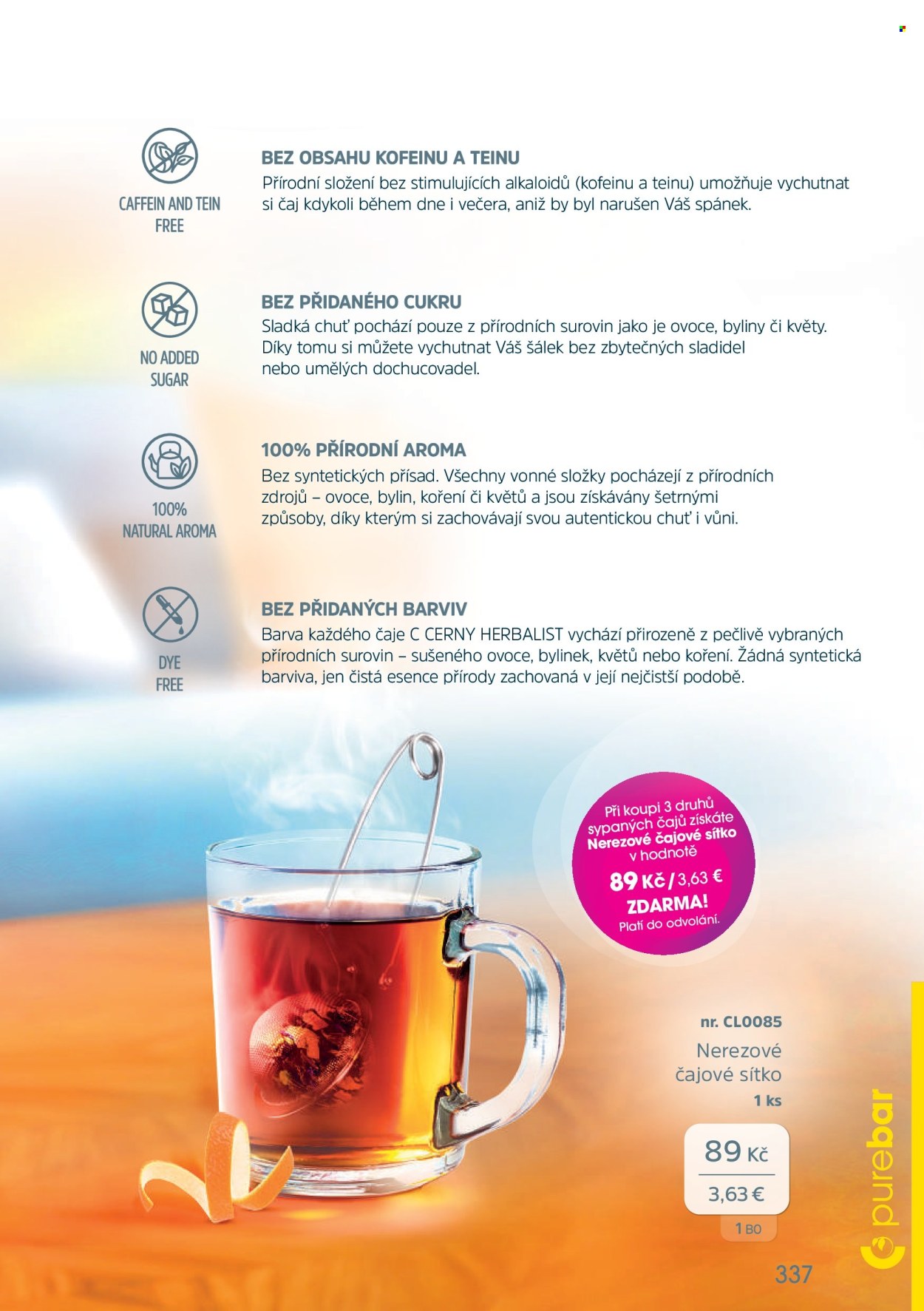 CAFFEIN AND TEIN FREE

BEZ OBSAHU KOFEINU A TEINU

Přírodní složení bez stimulujících alkaloidů (kofeinu a teinu) umožňuje vychutnat si čaj kdykoli během dne i večera, aniž by byl narušen Váš spánek.

NO ADDED SUGAR

BEZ PŘIDANÉHO CUKRU

Sladká chuť pochází pouze z přírodních surovin jako je ovoce, byliny či květy. Díky tomu si můžete vychutnat Váš šálek bez zbytečných sladidel nebo umělých dochucovadel.

100% NATURAL AROMA

100% PŘÍRODNÍ AROMA

Bez syntetických přísad. Všechny vonné složky pocházejí z přírodních zdrojů – ovoce, bylin, koření či květů a jsou získávány šetrnými způsoby, díky kterým si zachovávají svou autentickou chuť i vůni.

DYE FREE

BEZ PŘIDANÝCH BARVIV

Barva každého čaje C CERNY HERBALIST vychází přirozeně z pečlivě vybraných přírodních surovin – sušeného ovoce, bylinek, květů nebo koření. Žádná syntetická barviva, jen čistá esence přírody zachovaná v její nejčistší podobě.

Při koupi 3 druhů sypaných čajů získáte Nerezové čajové sítko v hodnotě
89 Kč / 3,63 €
ZDARMA!
Platí do odvolání.

nr. CL0085
Nerezové čajové sítko
1 ks

89 Kč
3,63 €
1 BO

purebar

337